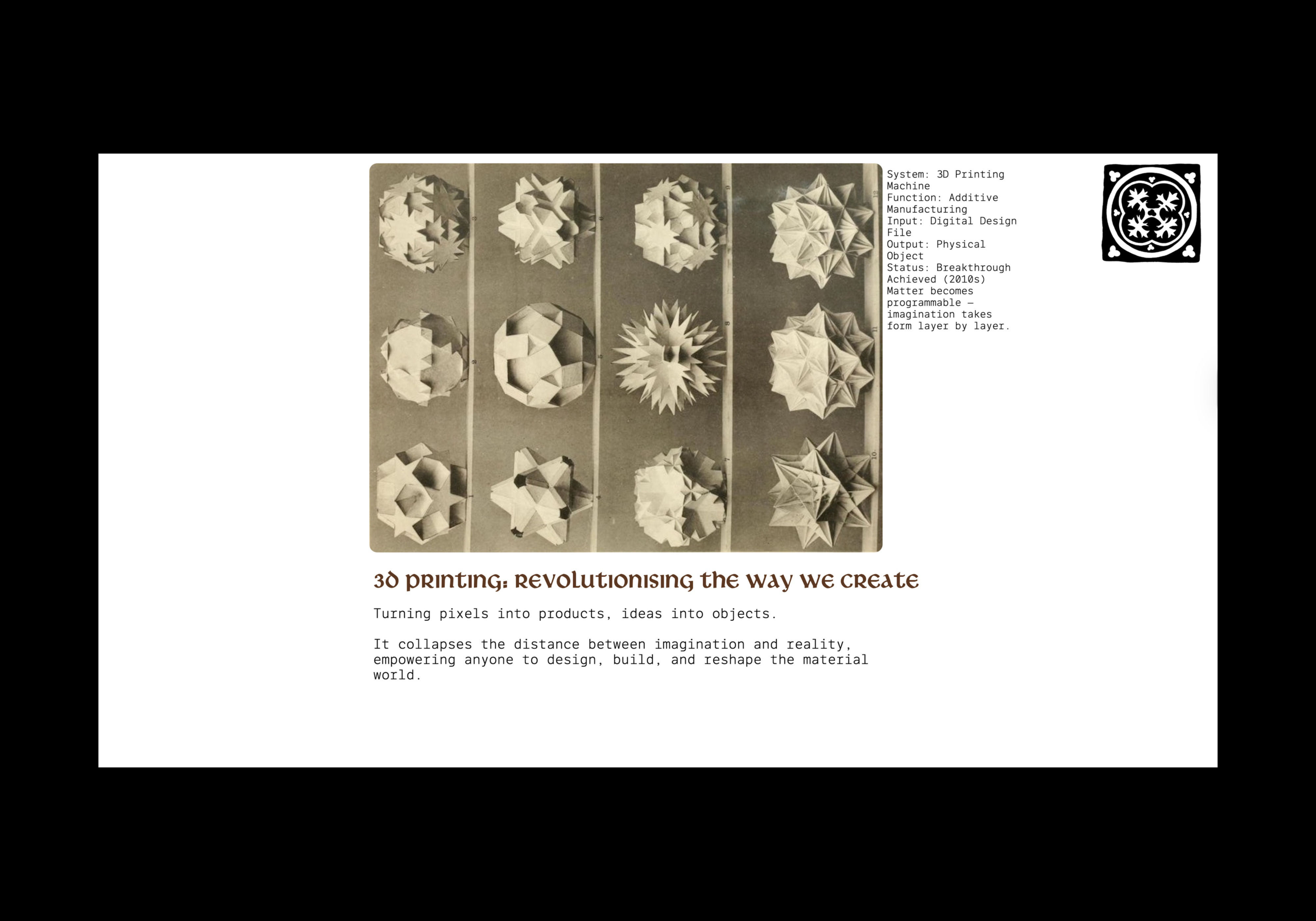 System: 3D Printing Machine
Function: Additive Manufacturing
Input: Digital Design File
Output: Physical Object
Status: Breakthrough Achieved (2010s)
Matter becomes programmable — imagination takes form layer by layer.

3D PRINTING: REVOLUTIONISING THE WAY WE CREATE

Turning pixels into products, ideas into objects.

It collapses the distance between imagination and reality, empowering anyone to design, build, and reshape the material world.